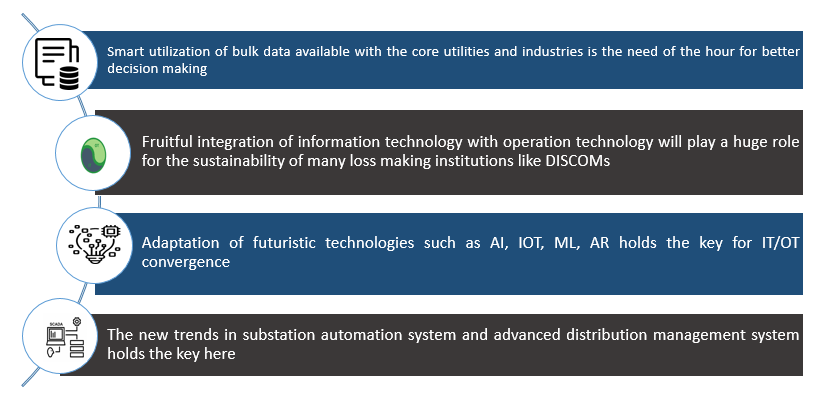 Smart utilization of bulk data available with the core utilities and industries is the need of the hour for better decision making

Fruitful integration of information technology with operation technology will play a huge role for the sustainability of many loss making institutions like DISCOMs

Adaptation of futuristic technologies such as AI, IOT, ML, AR holds the key for IT/OT convergence

The new trends in substation automation system and advanced distribution management system holds the key here